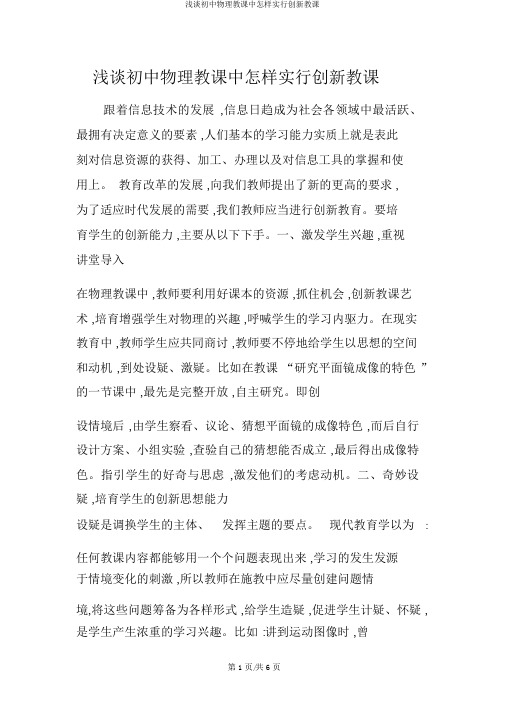 浅谈初中物理教课中怎样实行创新教课

浅谈初中物理教课中怎样实行创新教课

跟着信息技术的发展 ,信息日趋成为社会各领域中最活跃、最拥有决定意义的要素 ,人们基本的学习能力实质上就是表此刻对信息资源的获得、加工、办理以及对信息工具的掌握和使用上。 教育改革的发展 ,向我们教师提出了新的更高的要求 ,为了适应时代发展的需要 ,我们教师应当进行创新教育。要培育学生的创新能力 ,主要从以下下手。一、激发学生兴趣 ,重视讲堂导入

在物理教课中 ,教师要利用好课本的资源 ,抓住机会 ,创新教课艺术 ,培育增强学生对物理的兴趣 ,呼喊学生的学习内驱力。在现实教育中 ,教师学生应共同商讨 ,教师要不停地给学生以思想的空间和动机 ,到处设疑、激疑。比如在教课 “研究平面镜成像的特色 ”的一节课中 ,最先是完整开放 ,自主研究。即创

设情境后 ,由学生察看、议论、猜想平面镜的成像特色 ,而后自行设计方案、小组实验 ,查验自己的猜想能否成立 ,最后得出成像特色。指引学生的好奇与思虑 ,激发他们的考虑动机。二、奇妙设疑 ,培育学生的创新思想能力

设疑是调换学生的主体、 发挥主题的要点。 现代教育学以为 :

任何教课内容都能够用一个个问题表现出来 ,学习的发生发源于情境变化的刺激 ,所以教师在施教中应尽量创建问题情

境,将这些问题筹备为各样形式 ,给学生造疑 ,促进学生计疑、怀疑 ,是学生产生浓重的学习兴趣。比如 :讲到运动图像时 ,曾

第 1 页/共 6 页